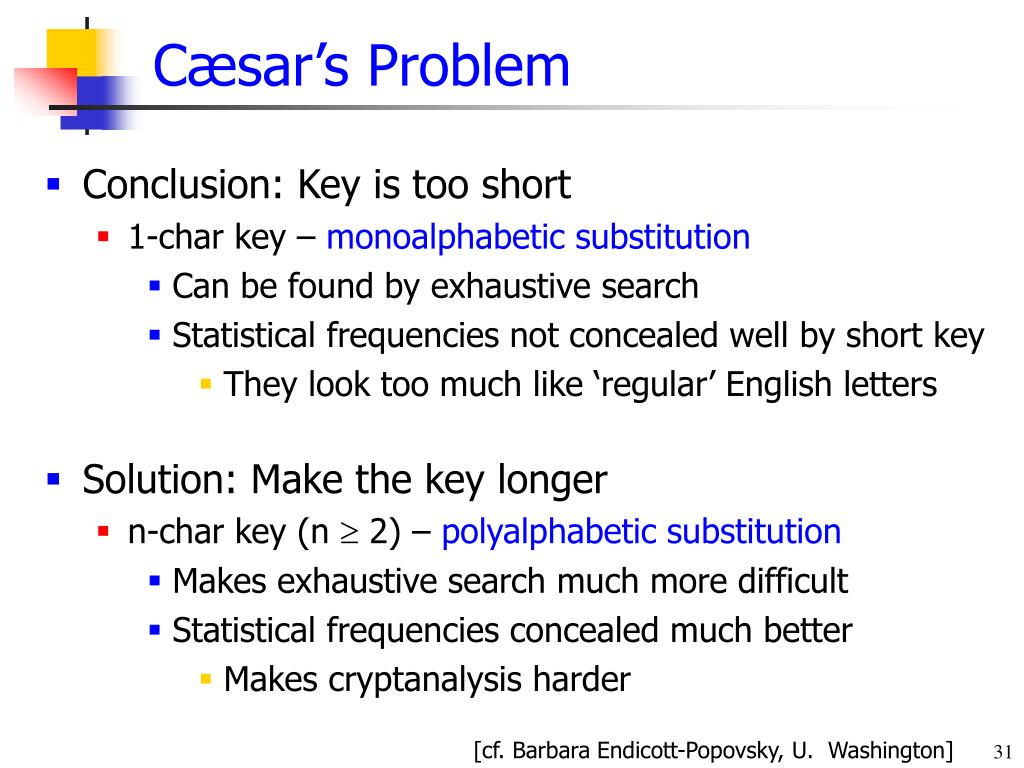 Cæsar’s Problem

- Conclusion: Key is too short
  - 1-char key – monoalphabetic substitution
    - Can be found by exhaustive search
    - Statistical frequencies not concealed well by short key
      - They look too much like ‘regular’ English letters

- Solution: Make the key longer
  - n-char key (n $\geq$ 2) – polyalphabetic substitution
    - Makes exhaustive search much more difficult
    - Statistical frequencies concealed much better
      - Makes cryptanalysis harder

[cf. Barbara Endicott-Popovsky, U. Washington] 31